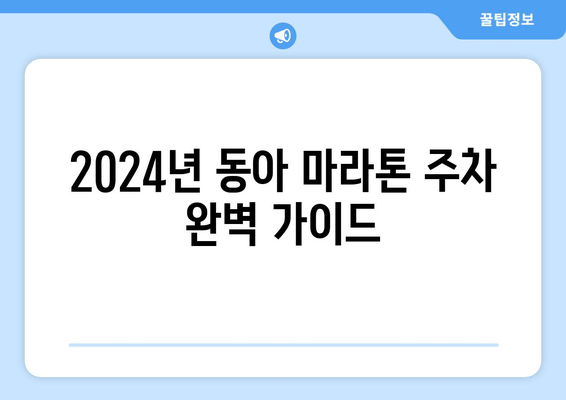 꿀팁정보

2024년 동아 마라톤 주차 완벽 가이드